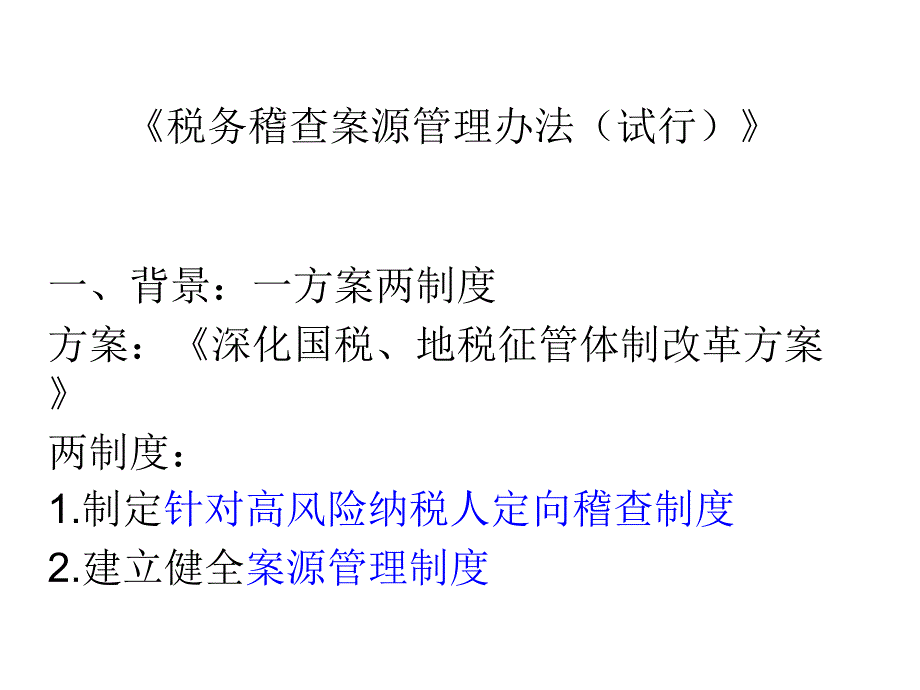 《税务稽查案源管理办法（试行）》

一、背景：一方案两制度
方案：《深化国税、地税征管体制改革方案》
两制度：
1.制定针对高风险纳税人定向稽查制度
2.建立健全案源管理制度